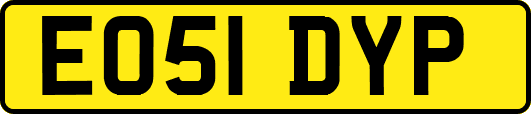 EO51 DYP